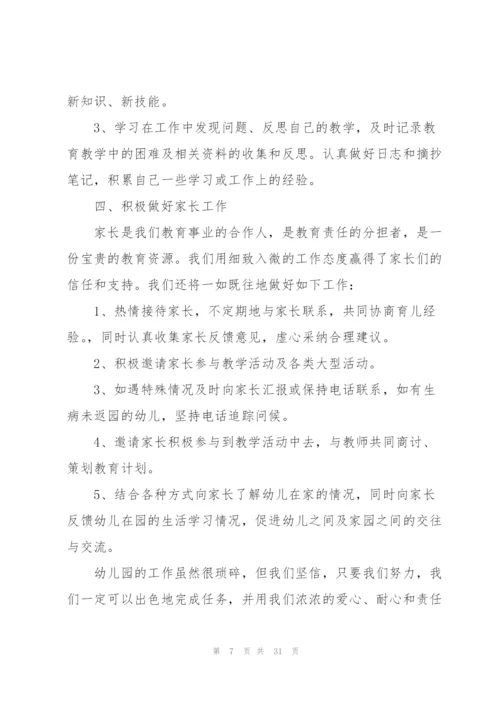 新知识、新技能。

3、学习在工作中发现问题、反思自己的教学，及时记录教育教学中的困难及相关资料的收集和反思。认真做好日志和摘抄笔记，积累自己一些学习或工作上的经验。

四、积极做好家长工作

家长是我们教育事业的合作人，是教育责任的分担者，是一份宝贵的教育资源。我们用细致入微的工作态度赢得了家长们的信任和支持。我们还将一如既往地做好如下工作：

1、热情接待家长，不定期地与家长联系，共同协商育儿经验。，同时认真收集家长反馈意见，虚心采纳合理建议。

2、积极邀请家长参与教学活动及各类大型活动。

3、如遇特殊情况及时向家长汇报或保持电话联系，如有生病未返园的幼儿，坚持电话追踪问候。

4、邀请家长积极参与到教学活动中去，与教师共同商讨、策划教育计划。

5、结合各种方式向家长了解幼儿在家的情况，同时向家长反馈幼儿在园的生活学习情况，促进幼儿之间及家园之间的交往与交流。

幼儿园的工作虽然很琐碎，但我们坚信，只要我们努力，我们一定可以出色地完成任务，并用我们浓浓的爱心、耐心和责任

第 7 页 共 31 页